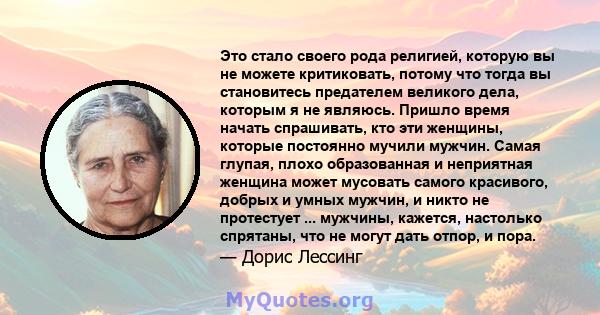 Это стало своего рода религией, которую вы не можете критиковать, потому что тогда вы становитесь предателем великого дела, которым я не являюсь. Пришло время начать спрашивать, кто эти женщины, которые постоянно мучили мужчин. Самая глупая, плохо образованная и неприятная женщина может мусовать самого красивого, добрых и умных мужчин, и никто не протестует ... мужчины, кажется, настолько спрятаны, что не могут дать отпор, и пора.
— Дорис Лессинг

MyQuotes.org